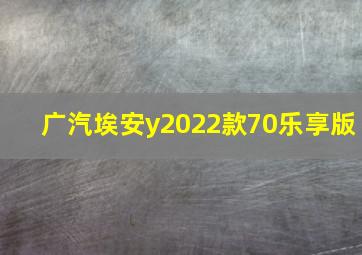 广汽埃安y2022款70乐享版